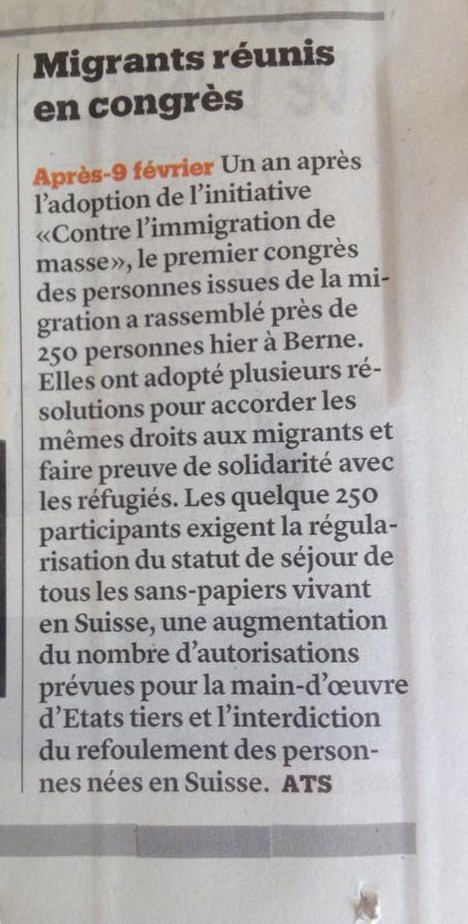 Migrants réunis en congrès

Après-9 février Un an après l'adoption de l'initiative «Contre l'immigration de masse», le premier congrès des personnes issues de la migration a rassemblé près de 250 personnes hier à Berne. Elles ont adopté plusieurs résolutions pour accorder les mêmes droits aux migrants et faire preuve de solidarité avec les réfugiés. Les quelque 250 participants exigent la régularisation du statut de séjour de tous les sans-papiers vivant en Suisse, une augmentation du nombre d'autorisations prévues pour la main-d'œuvre d'Etats tiers et l'interdiction du refoulement des personnes nées en Suisse. ATS